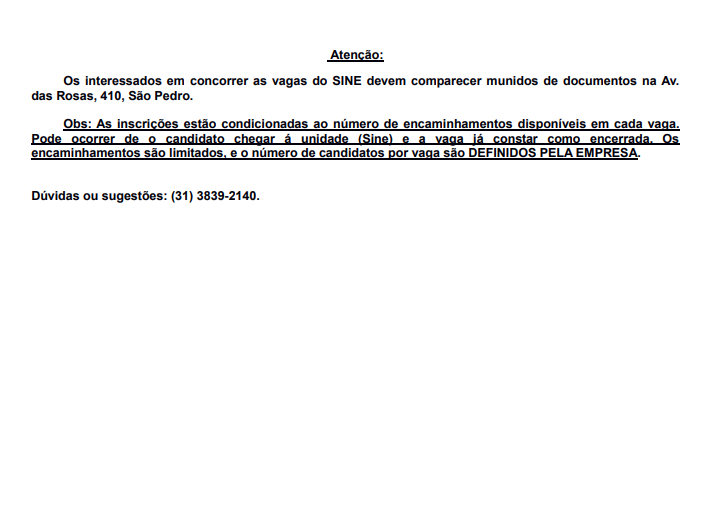 Atenção:

Os interessados em concorrer as vagas do SINE devem comparecer munidos de documentos na Av. das Rosas, 410, São Pedro.

Obs: As inscrições estão condicionadas ao número de encaminhamentos disponíveis em cada vaga. Pode ocorrer de o candidato chegar á unidade (Sine) e a vaga já constar como encerrada. Os encaminhamentos são limitados, e o número de candidatos por vaga são DEFINIDOS PELA EMPRESA.

Dúvidas ou sugestões: (31) 3839-2140.